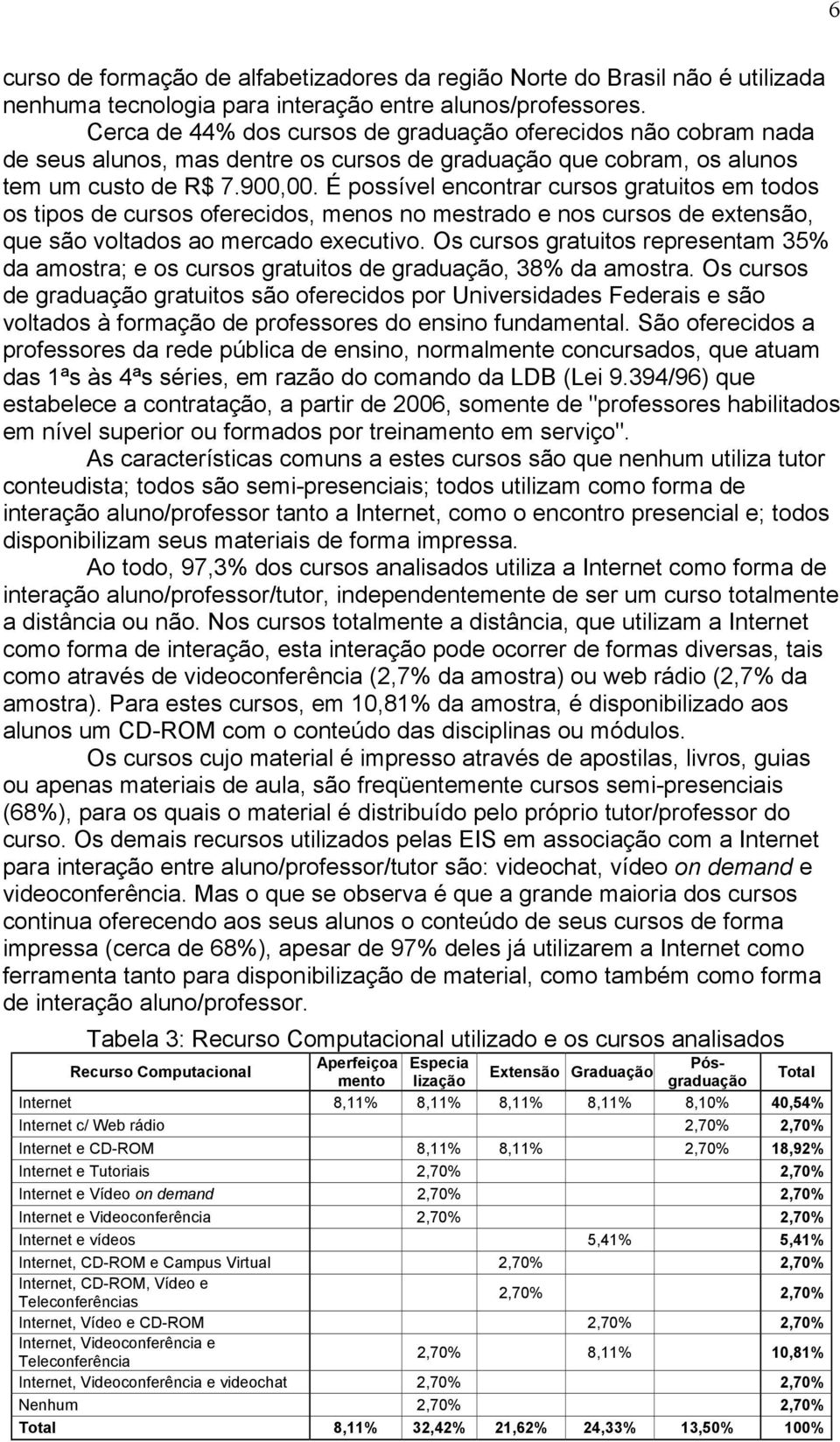 6

curso de formação de alfabetizadores da região Norte do Brasil não é utilizada nenhuma tecnologia para interação entre alunos/professores.

Cerca de 44% dos cursos de graduação oferecidos não cobram nada de seus alunos, mas dentre os cursos de graduação que cobram, os alunos tem um custo de R$ 7.900,00. É possível encontrar cursos gratuitos em todos os tipos de cursos oferecidos, menos no mestrado e nos cursos de extensão, que são voltados ao mercado executivo. Os cursos gratuitos representam 35% da amostra; e os cursos gratuitos de graduação, 38% da amostra. Os cursos de graduação gratuitos são oferecidos por Universidades Federais e são voltados à formação de professores do ensino fundamental. São oferecidos a professores da rede pública de ensino, normalmente concursados, que atuam das 1ªs às 4ªs séries, em razão do comando da LDB (Lei 9.394/96) que estabelece a contratação, a partir de 2006, somente de "professores habilitados em nível superior ou formados por treinamento em serviço".

As características comuns a estes cursos são que nenhum utiliza tutor conteudista; todos são semi-presenciais; todos utilizam como forma de interação aluno/professor tanto a Internet, como o encontro presencial e; todos disponibilizam seus materiais de forma impressa.

Ao todo, 97,3% dos cursos analisados utiliza a Internet como forma de interação aluno/professor/tutor, independentemente de ser um curso totalmente a distância ou não. Nos cursos totalmente a distância, que utilizam a Internet como forma de interação, esta interação pode ocorrer de formas diversas, tais como através de videoconferência (2,7% da amostra) ou web rádio (2,7% da amostra). Para estes cursos, em 10,81% da amostra, é disponibilizado aos alunos um CD-ROM com o conteúdo das disciplinas ou módulos.

Os cursos cujo material é impresso através de apostilas, livros, guias ou apenas materiais de aula, são freqüentemente cursos semi-presenciais (68%), para os quais o material é distribuído pelo próprio tutor/professor do curso. Os demais recursos utilizados pelas EIS em associação com a Internet para interação entre aluno/professor/tutor são: videochat, vídeo on demand e videoconferência. Mas o que se observa é que a grande maioria dos cursos continua oferecendo aos seus alunos o conteúdo de seus cursos de forma impressa (cerca de 68%), apesar de 97% deles já utilizarem a Internet como ferramenta tanto para disponibilização de material, como também como forma de interação aluno/professor.

Tabela 3: Recurso Computacional utilizado e os cursos analisados

| Recurso Computacional | Aperfeiçoamento | Especialização | Extensão | Graduação | Pós-graduação | Total |
|---|---|---|---|---|---|---|
| Internet | 8,11% | 8,11% | 8,11% | 8,11% | 8,10% | 40,54% |
| Internet c/ Web rádio | | | | | 2,70% | 2,70% |
| Internet e CD-ROM | | 8,11% | 8,11% | | 2,70% | 18,92% |
| Internet e Tutoriais | | 2,70% | | | | 2,70% |
| Internet e Vídeo on demand | | 2,70% | | | | 2,70% |
| Internet e Videoconferência | | 2,70% | | | | 2,70% |
| Internet e vídeos | | | | 5,41% | | 5,41% |
| Internet, CD-ROM e Campus Virtual | | | 2,70% | | | 2,70% |
| Internet, CD-ROM, Vídeo e Teleconferências | | | 2,70% | | | 2,70% |
| Internet, Vídeo e CD-ROM | | | | 2,70% | | 2,70% |
| Internet, Videoconferência e Teleconferência | | 2,70% | | 8,11% | | 10,81% |
| Internet, Videoconferência e videochat | | 2,70% | | | | 2,70% |
| Nenhum | | 2,70% | | | | 2,70% |
| Total | 8,11% | 32,42% | 21,62% | 24,33% | 13,50% | 100% |